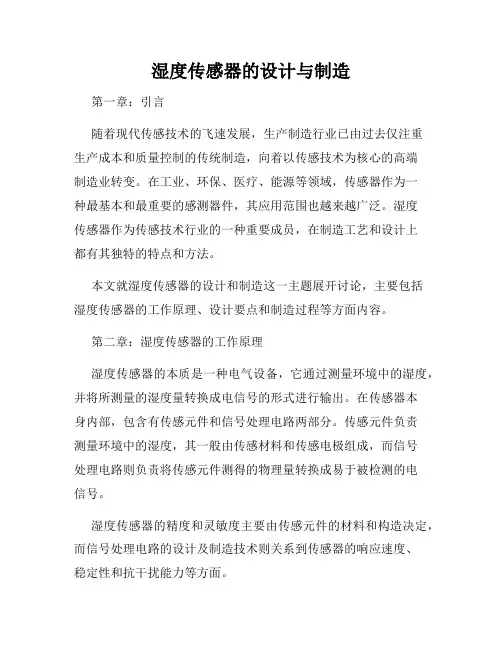 湿度传感器的设计与制造

第一章：引言

随着现代传感技术的飞速发展，生产制造行业已由过去仅注重生产成本和质量控制的传统制造，向着以传感技术为核心的高端制造业转变。在工业、环保、医疗、能源等领域，传感器作为一种最基本和最重要的感测器件，其应用范围也越来越广泛。湿度传感器作为传感技术行业的一种重要成员，在制造工艺和设计上都有其独特的特点和方法。

本文就湿度传感器的设计和制造这一主题展开讨论，主要包括湿度传感器的工作原理、设计要点和制造过程等方面内容。

第二章：湿度传感器的工作原理

湿度传感器的本质是一种电气设备，它通过测量环境中的湿度，并将所测量的湿度量转换成电信号的形式进行输出。在传感器本身内部，包含有传感元件和信号处理电路两部分。传感元件负责测量环境中的湿度，其一般由传感材料和传感电极组成，而信号处理电路则负责将传感元件测得的物理量转换成易于被检测的电信号。

湿度传感器的精度和灵敏度主要由传感元件的材料和构造决定，而信号处理电路的设计及制造技术则关系到传感器的响应速度、稳定性和抗干扰能力等方面。